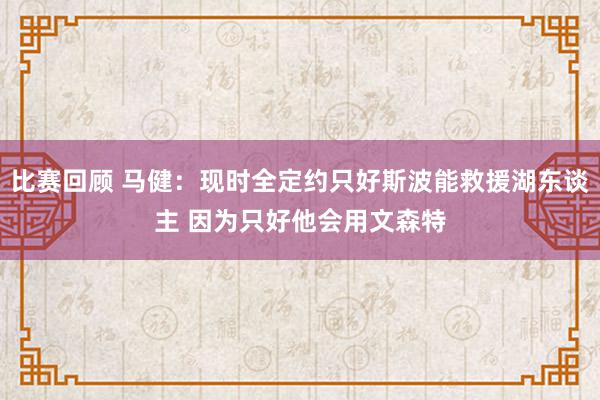 比赛回顾 马健：现时全定约只好斯波能救援湖东谈主 因为只好他会用文森特